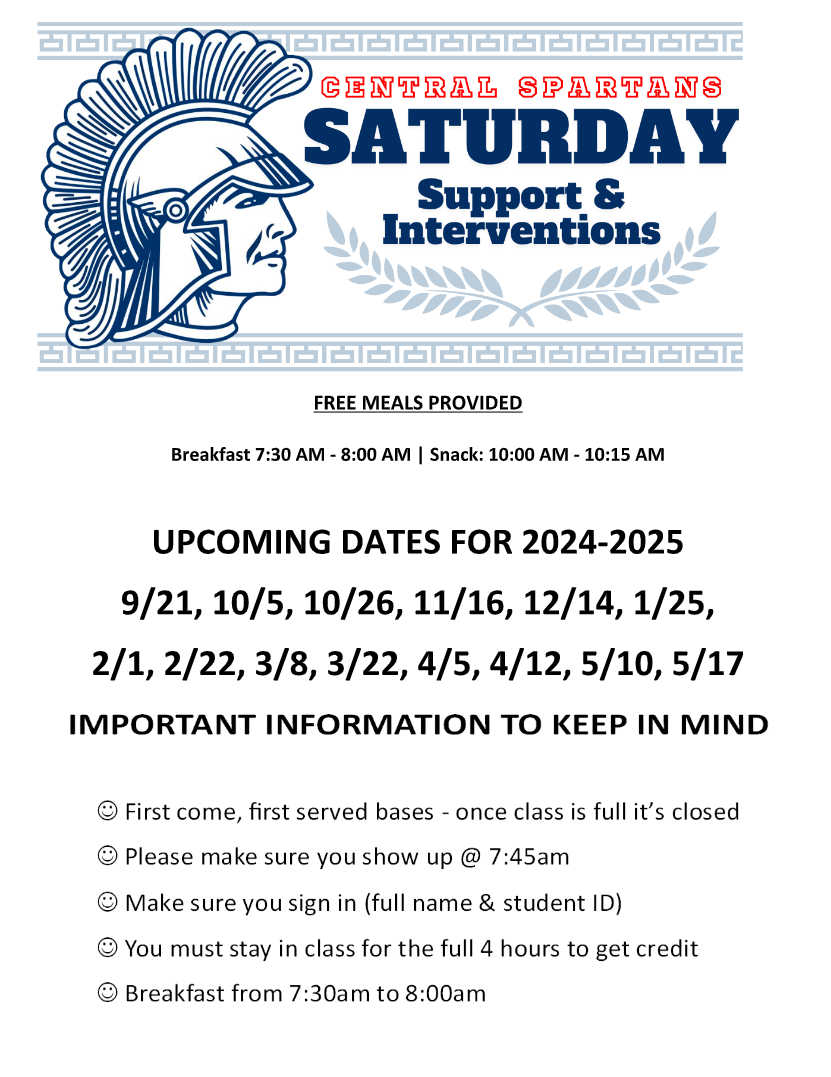 CENTRAL SPARTANS
SATURDAY
Support & Interventions

FREE MEALS PROVIDED

Breakfast 7:30 AM - 8:00 AM | Snack: 10:00 AM - 10:15 AM

UPCOMING DATES FOR 2024-2025
9/21, 10/5, 10/26, 11/16, 12/14, 1/25,
2/1, 2/22, 3/8, 3/22, 4/5, 4/12, 5/10, 5/17
IMPORTANT INFORMATION TO KEEP IN MIND

☺ First come, first served bases - once class is full it's closed
☺ Please make sure you show up @ 7:45am
☺ Make sure you sign in (full name & student ID)
☺ You must stay in class for the full 4 hours to get credit
☺ Breakfast from 7:30am to 8:00am